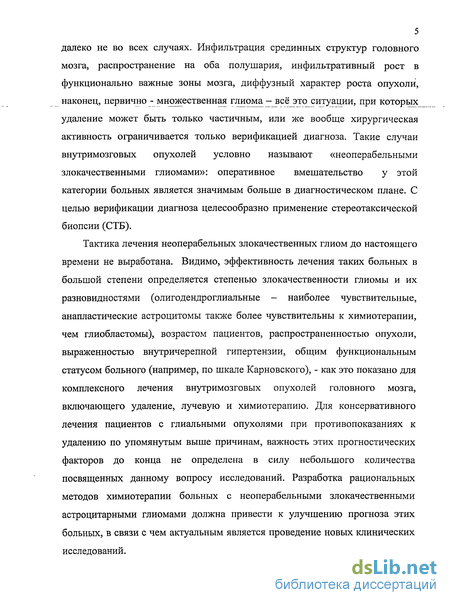 5

далеко не во всех случаях. Инфильтрация срединных структур головного мозга, распространение на оба полушария, инфильтративный рост в функционально важные зоны мозга, диффузный характер роста опухоли, наконец, первично - множественная глиома – всё это ситуации, при которых удаление может быть только частичным, или же вообще хирургическая активность ограничивается только верификацией диагноза. Такие случаи внутримозговых опухолей условно называют «неоперабельными злокачественными глиомами»: оперативное вмешательство у этой категории больных является значимым больше в диагностическом плане. С целью верификации диагноза целесообразно применение стереотаксической биопсии (СТБ).

Тактика лечения неоперабельных злокачественных глиом до настоящего времени не выработана. Видимо, эффективность лечения таких больных в большой степени определяется степенью злокачественности глиомы и их разновидностями (олигодендроглиальные – наиболее чувствительные, анапластические астроцитомы также более чувствительны к химиотерапии, чем глиобластомы), возрастом пациентов, распространенностью опухоли, выраженностью внутричерепной гипертензии, общим функциональным статусом больного (например, по шкале Карновского), - как это показано для комплексного лечения внутримозговых опухолей головного мозга, включающего удаление, лучевую и химиотерапию. Для консервативного лечения пациентов с глиальными опухолями при противопоказаниях к удалению по упомянутым выше причинам, важность этих прогностических факторов до конца не определена в силу небольшого количества посвященных данному вопросу исследований. Разработка рациональных методов химиотерапии больных с неоперабельными злокачественными астроцитарными глиомами должна привести к улучшению прогноза этих больных, в связи с чем актуальным является проведение новых клинических исследований.

dsLib.net
библиотека диссертаций